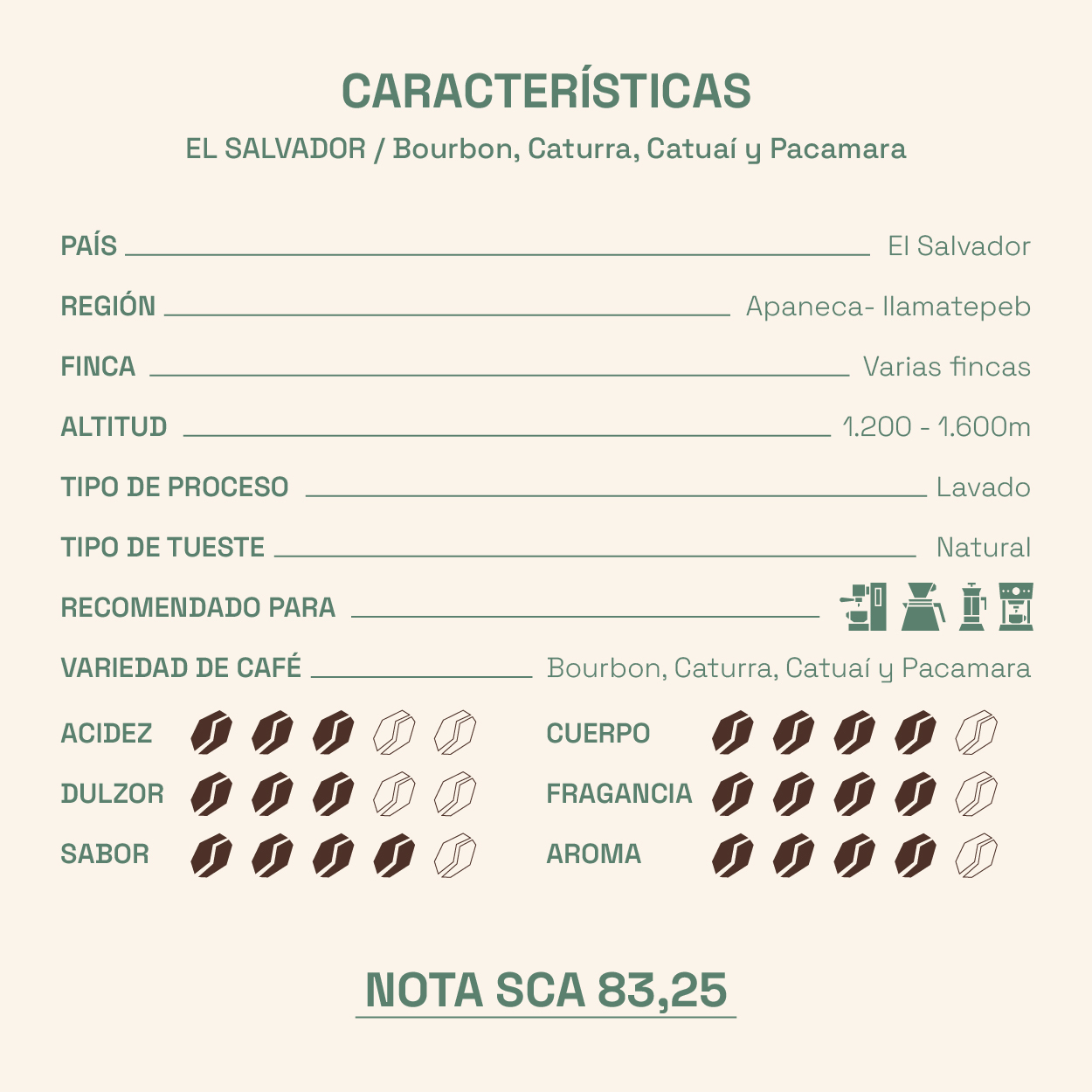 CARACTERÍSTICAS

EL SALVADOR / Bourbon, Caturra, Catuaí y Pacamara

PAÍS El Salvador

REGIÓN Apaneca- Ilamatepeb

FINCA Varias fincas

ALTITUD 1.200 - 1.600m

TIPO DE PROCESO Lavado

TIPO DE TUESTE Natural

RECOMENDADO PARA

VARIEDAD DE CAFÉ Bourbon, Caturra, Catuaí y Pacamara

ACIDEZ

DULZOR

SABOR

CUERPO

FRAGANCIA

AROMA

NOTA SCA 83,25